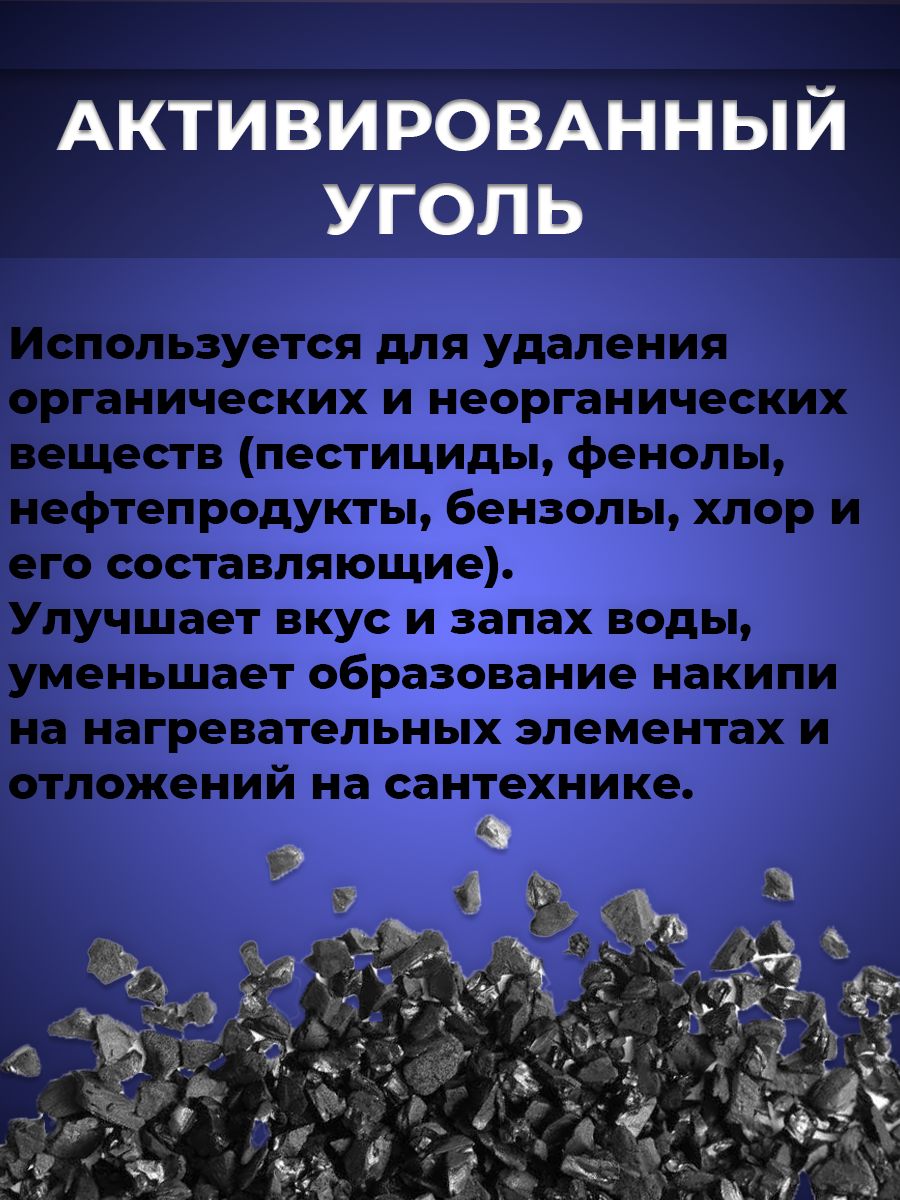 АКТИВИРОВАННЫЙ
УГОЛЬ

Используется для удаления органических и неорганических веществ (пестициды, фенолы, нефтепродукты, бензолы, хлор и его составляющие).
Улучшает вкус и запах воды, уменьшает образование накипи на нагревательных элементах и отложений на сантехнике.